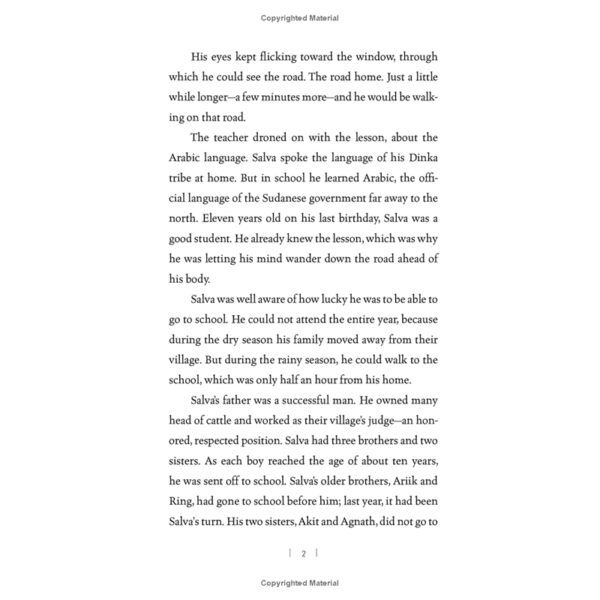 Copyrighted Material

His eyes kept flicking toward the window, through which he could see the road. The road home. Just a little while longer—a few minutes more—and he would be walking on that road.

The teacher droned on with the lesson, about the Arabic language. Salva spoke the language of his Dinka tribe at home. But in school he learned Arabic, the official language of the Sudanese government far away to the north. Eleven years old on his last birthday, Salva was a good student. He already knew the lesson, which was why he was letting his mind wander down the road ahead of his body.

Salva was well aware of how lucky he was to be able to go to school. He could not attend the entire year, because during the dry season his family moved away from their village. But during the rainy season, he could walk to the school, which was only half an hour from his home.

Salva's father was a successful man. He owned many head of cattle and worked as their village's judge—an honored, respected position. Salva had three brothers and two sisters. As each boy reached the age of about ten years, he was sent off to school. Salva's older brothers, Ariik and Ring, had gone to school before him; last year, it had been Salva's turn. His two sisters, Akit and Agnath, did not go to

| 2 |

Copyrighted Material